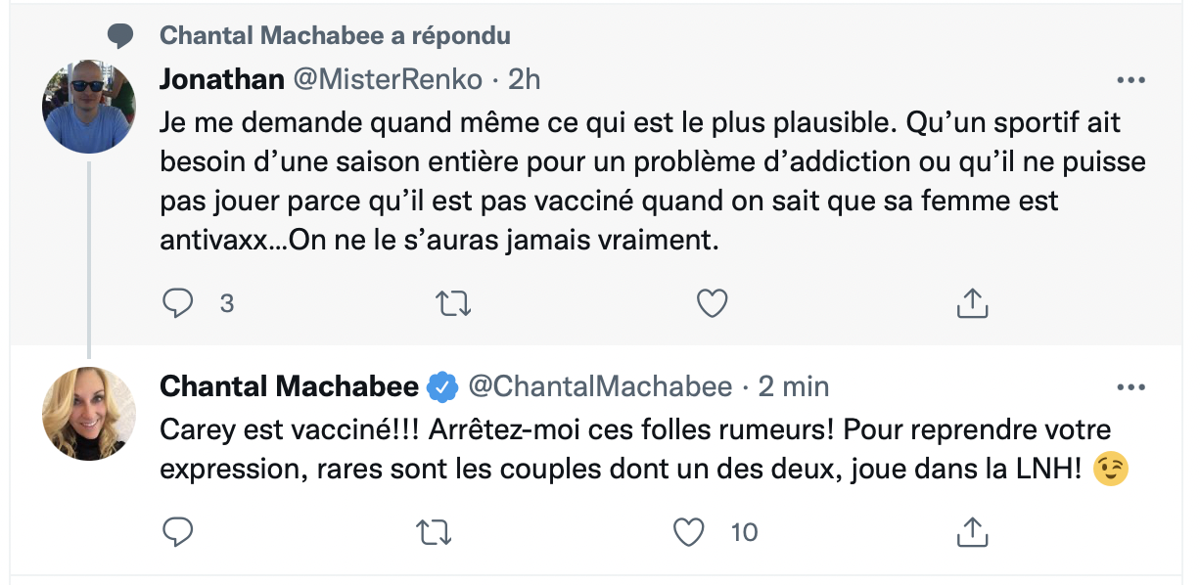 Chantal Machabee a répondu

Jonathan @MisterRenko · 2h

Je me demande quand même ce qui est le plus plausible. Qu'un sportif ait besoin d'une saison entière pour un problème d'addiction ou qu'il ne puisse pas jouer parce qu'il est pas vacciné quand on sait que sa femme est antivaxx...On ne le s'auras jamais vraiment.

3

Chantal Machabee @ChantalMachabee · 2 min

Carey est vacciné!!! Arrêtez-moi ces folles rumeurs! Pour reprendre votre expression, rares sont les couples dont un des deux, joue dans la LNH! 😉

10